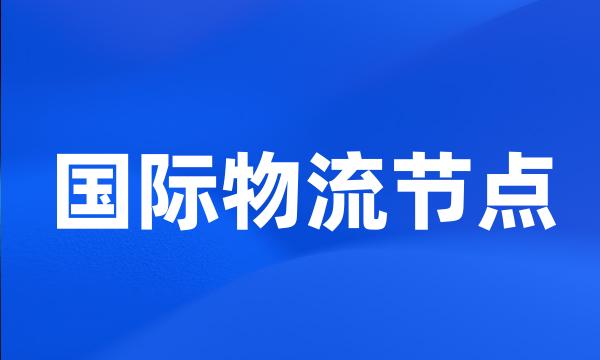 国际物流节点